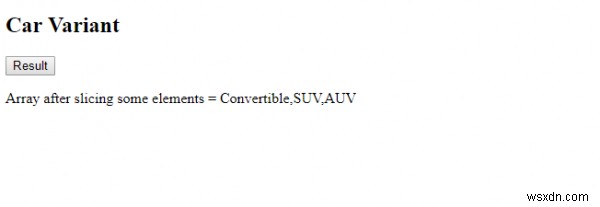 Car Variant

Result

Array after slicing some elements = Convertible,SUV,AUV

wsxdn.com